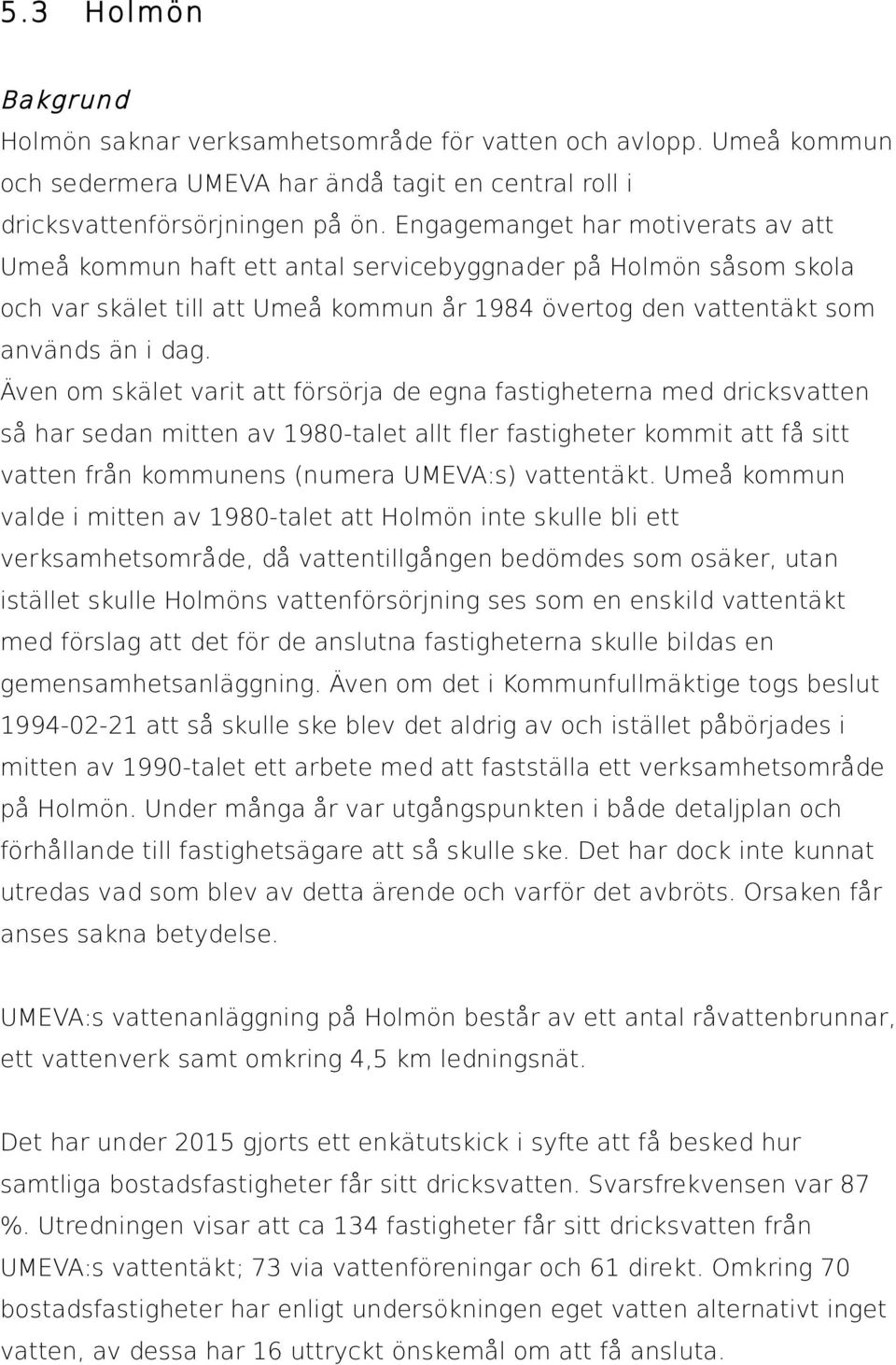 5.3 Holmön

Bakgrund
Holmön saknar verksamhetsområde för vatten och avlopp. Umeå kommun och sedermera UMEVA har ändå tagit en central roll i dricksvattenförsörjningen på ön. Engagemanget har motiverats av att Umeå kommun haft ett antal servicebyggnader på Holmön såsom skola och var skälet till att Umeå kommun år 1984 övertog den vattentäkt som används än i dag.
Även om skälet varit att försörja de egna fastigheterna med dricksvatten så har sedan mitten av 1980-talet allt fler fastigheter kommit att få sitt vatten från kommunens (numera UMEVA:s) vattentäkt. Umeå kommun valde i mitten av 1980-talet att Holmön inte skulle bli ett verksamhetsområde, då vattentillgången bedömdes som osäker, utan istället skulle Holmöns vattenförsörjning ses som en enskild vattentäkt med förslag att det för de anslutna fastigheterna skulle bildas en gemensamhetsanläggning. Även om det i Kommunfullmäktige togs beslut 1994-02-21 att så skulle ske blev det aldrig av och istället påbörjades i mitten av 1990-talet ett arbete med att fastställa ett verksamhetsområde på Holmön. Under många år var utgångspunkten i både detaljplan och förhållande till fastighetsägare att så skulle ske. Det har dock inte kunnat utredas vad som blev av detta ärende och varför det avbröts. Orsaken får anses sakna betydelse.

UMEVA:s vattenanläggning på Holmön består av ett antal råvattenbrunnar, ett vattenverk samt omkring 4,5 km ledningsnät.

Det har under 2015 gjorts ett enkätutskick i syfte att få besked hur samtliga bostadsfastigheter får sitt dricksvatten. Svarsfrekvensen var 87 %. Utredningen visar att ca 134 fastigheter får sitt dricksvatten från UMEVA:s vattentäkt; 73 via vattenföreningar och 61 direkt. Omkring 70 bostadsfastigheter har enligt undersökningen eget vatten alternativt inget vatten, av dessa har 16 uttryckt önskemål om att få ansluta.